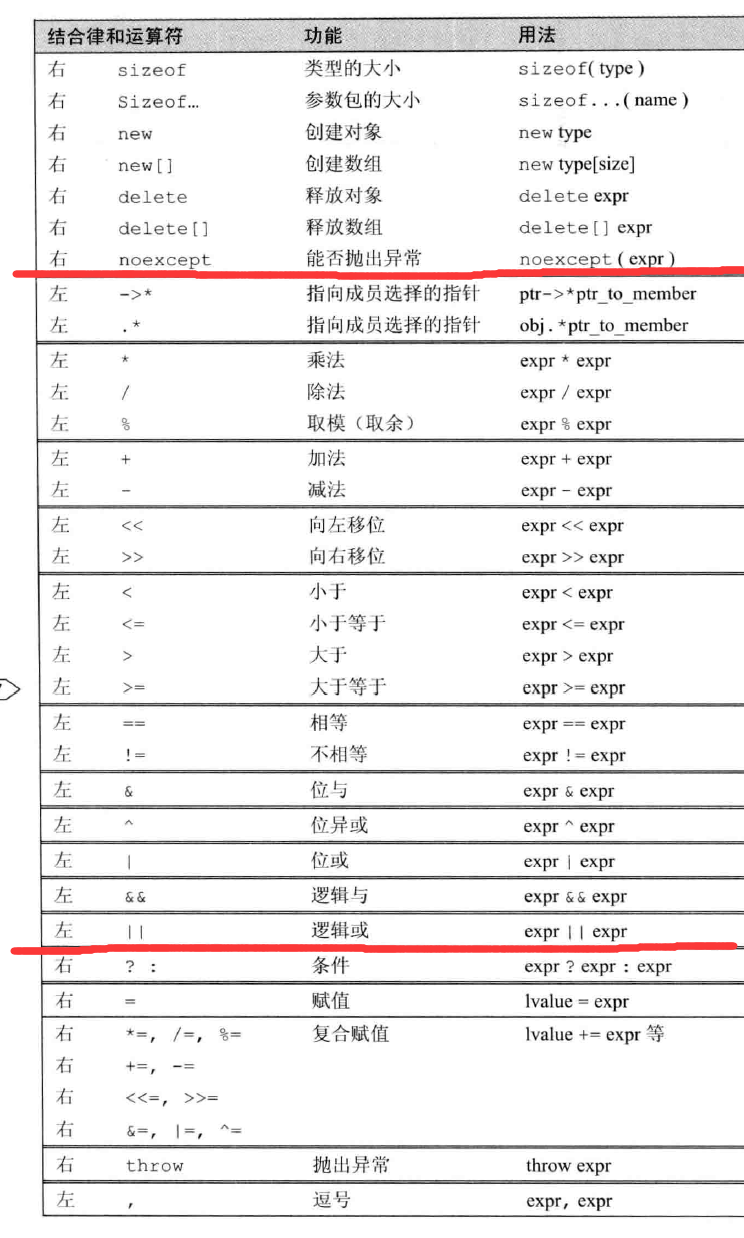 | 结合律和运算符 | | 功能 | 用法 |
|---|---|---|---|
| 右 | sizeof | 类型的大小 | sizeof( type ) |
| 右 | Sizeof... | 参数包的大小 | sizeof...( name ) |
| 右 | new | 创建对象 | new type |
| 右 | new[] | 创建数组 | new type[size] |
| 右 | delete | 释放对象 | delete expr |
| 右 | delete[] | 释放数组 | delete[] expr |
| 右 | noexcept | 能否抛出异常 | noexcept ( expr ) |
| 左 | ->* | 指向成员选择的指针 | ptr->*ptr_to_member |
| 左 | .* | 指向成员选择的指针 | obj.*ptr_to_member |
| 左 | * | 乘法 | expr * expr |
| 左 | / | 除法 | expr / expr |
| 左 | % | 取模（取余） | expr % expr |
| 左 | + | 加法 | expr + expr |
| 左 | - | 减法 | expr - expr |
| 左 | << | 向左移位 | expr << expr |
| 左 | >> | 向右移位 | expr >> expr |
| 左 | < | 小于 | expr < expr |
| 左 | <= | 小于等于 | expr <= expr |
| 左 | > | 大于 | expr > expr |
| 左 | >= | 大于等于 | expr >= expr |
| 左 | == | 相等 | expr == expr |
| 左 | != | 不相等 | expr != expr |
| 左 | & | 位与 | expr & expr |
| 左 | ^ | 位异或 | expr ^ expr |
| 左 | \| | 位或 | expr \| expr |
| 左 | && | 逻辑与 | expr && expr |
| 左 | \|\| | 逻辑或 | expr \|\| expr |
| 右 | ? : | 条件 | expr ? expr : expr |
| 右 | = | 赋值 | lvalue = expr |
| 右 | *=, /=, %= | 复合赋值 | lvalue += expr 等 |
| 右 | +=, -= | | |
| 右 | <<=, >>= | | |
| 右 | &=, \|=, ^= | | |
| 右 | throw | 抛出异常 | throw expr |
| 左 | , | 逗号 | expr, expr |